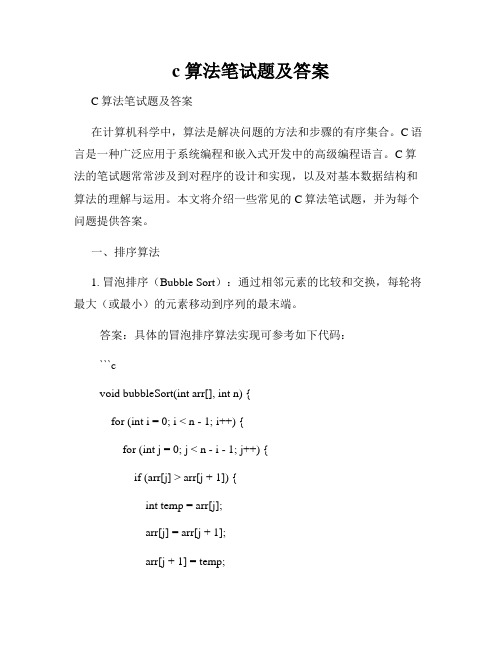 c 算法笔试题及答案

C 算法笔试题及答案

在计算机科学中，算法是解决问题的方法和步骤的有序集合。C 语言是一种广泛应用于系统编程和嵌入式开发中的高级编程语言。C 算法的笔试题常常涉及到对程序的设计和实现，以及对基本数据结构和算法的理解与运用。本文将介绍一些常见的 C 算法笔试题，并为每个问题提供答案。

一、排序算法

1. 冒泡排序（Bubble Sort）：通过相邻元素的比较和交换，每轮将最大（或最小）的元素移动到序列的最末端。

答案：具体的冒泡排序算法实现可参考如下代码：

```c

void bubbleSort(int arr[], int n) {

for (int i = 0; i < n - 1; i++) {

for (int j = 0; j < n - i - 1; j++) {

if (arr[j] > arr[j + 1]) {

int temp = arr[j];

arr[j] = arr[j + 1];

arr[j + 1] = temp;